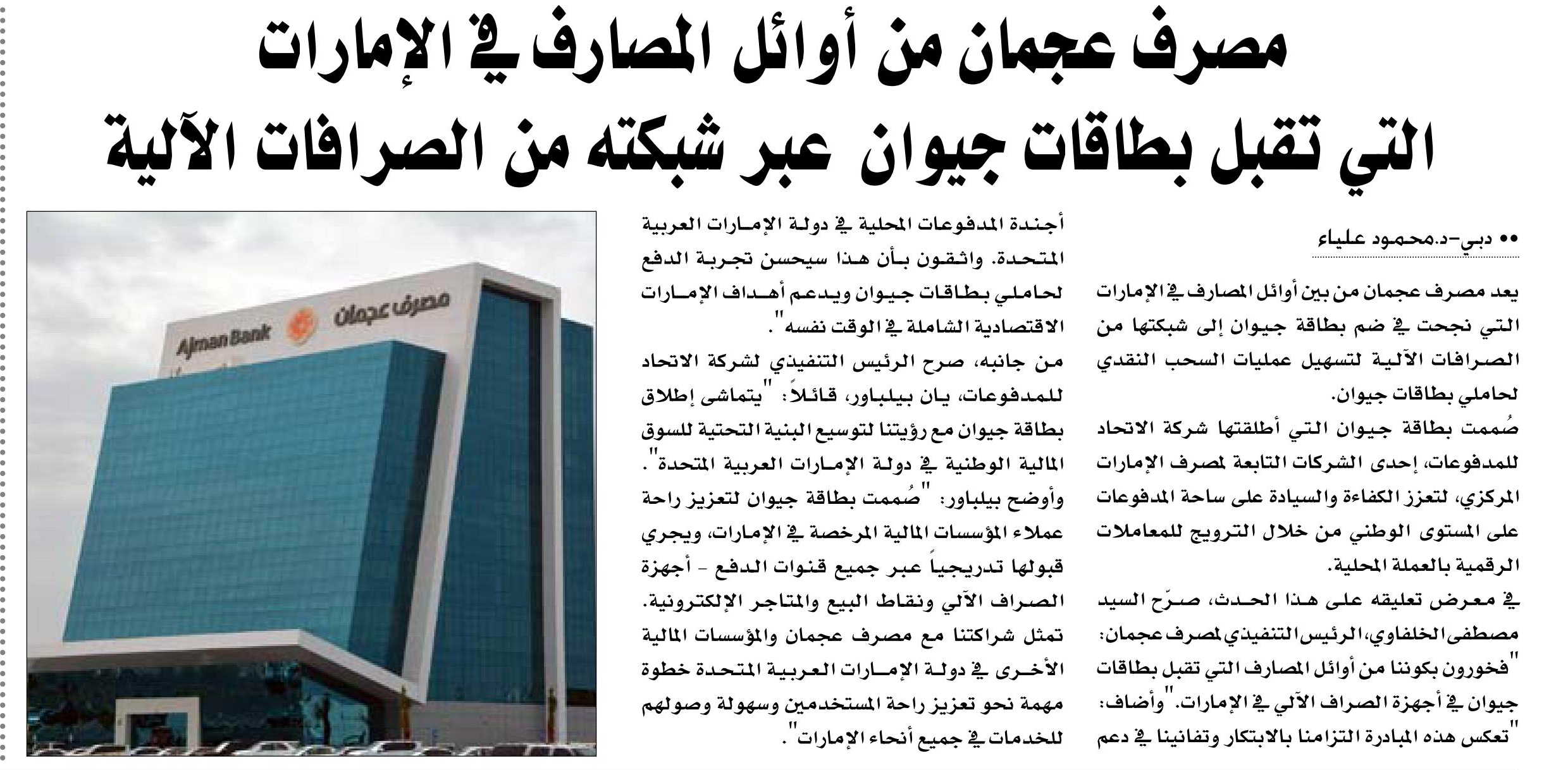 مصرف عجمان من أوائل المصارف في الإمارات
التي تقبل بطاقات جيوان عبر شبكته من الصرافات الآلية

•• دبي-د.محمود علياء

يعد مصرف عجمان من بين أوائل المصارف في الإمارات التي نجحت في ضم بطاقة جيوان إلى شبكتها من الصرافات الآلية لتسهيل عمليات السحب النقدي لحاملي بطاقات جيوان.

صُممت بطاقة جيوان التي أطلقتها شركة الاتحاد للمدفوعات، إحدى الشركات التابعة لمصرف الإمارات المركزي، لتعزز الكفاءة والسيادة على ساحة المدفوعات على المستوى الوطني من خلال الترويج للمعاملات الرقمية بالعملة المحلية.

في معرض تعليقه على هذا الحدث، صرّح السيد مصطفى الخلفاوي، الرئيس التنفيذي لمصرف عجمان: "فخورون بكوننا من أوائل المصارف التي تقبل بطاقات جيوان في أجهزة الصراف الآلي في الإمارات." وأضاف: "تعكس هذه المبادرة التزامنا بالابتكار وتفانينا في دعم أجندة المدفوعات المحلية في دولة الإمارات العربية المتحدة. واثقون بأن هذا سيحسن تجربة الدفع لحاملي بطاقات جيوان ويدعم أهداف الإمارات الاقتصادية الشاملة في الوقت نفسه".

من جانبه، صرح الرئيس التنفيذي لشركة الاتحاد للمدفوعات، يان بيلباور، قائلاً: "يتماشى إطلاق بطاقة جيوان مع رؤيتنا لتوسيع البنية التحتية للسوق المالية الوطنية في دولة الإمارات العربية المتحدة".

وأوضح بيلباور: "صُممت بطاقة جيوان لتعزيز راحة عملاء المؤسسات المالية المرخصة في الإمارات، ويجري قبولها تدريجياً عبر جميع قنوات الدفع - أجهزة الصراف الآلي ونقاط البيع والمتاجر الإلكترونية. تمثل شراكتنا مع مصرف عجمان والمؤسسات المالية الأخرى في دولة الإمارات العربية المتحدة خطوة مهمة نحو تعزيز راحة المستخدمين وسهولة وصولهم للخدمات في جميع أنحاء الإمارات".

Ajman Bank مصرف عجمان